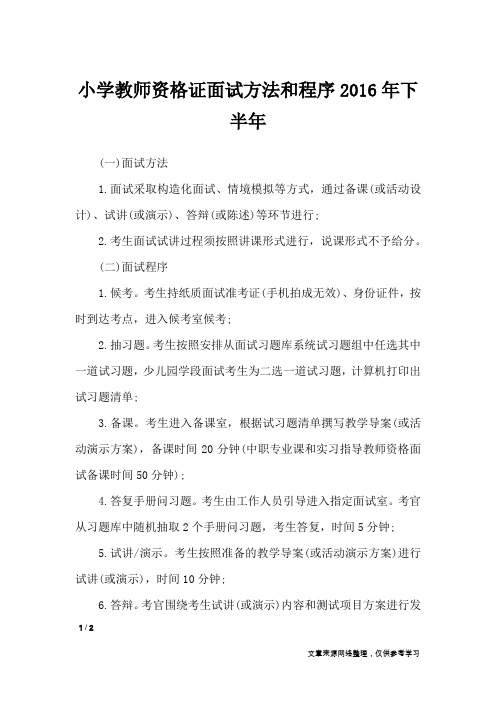 小学教师资格证面试方法和程序2016年下半年

(一)面试方法

1.面试采取构造化面试、情境模拟等方式，通过备课(或活动设计)、试讲(或演示)、答辩(或陈述)等环节进行；

2.考生面试试讲过程须按照讲课形式进行，说课形式不予给分。

(二)面试程序

1.候考。考生持纸质面试准考证(手机拍成无效)、身份证件，按时到达考点，进入候考室候考；

2.抽习题。考生按照安排从面试习题库系统试习题组中任选其中一道试习题，少儿园学段面试考生为二选一道试习题，计算机打印出试习题清单；

3.备课。考生进入备课室，根据试习题清单撰写教学导案(或活动演示方案)，备课时间20分钟(中职专业课和实习指导教师资格面试备课时间50分钟)；

4.答复手册问习题。考生由工作人员引导进入指定面试室。考官从习题库中随机抽取2个手册问习题，考生答复，时间5分钟；

5.试讲/演示。考生按照准备的教学导案(或活动演示方案)进行试讲(或演示)，时间10分钟；

6.答辩。考官围绕考生试讲(或演示)内容和测试项目方案进行发

1 / 2

文章来源网络整理，仅供参考学习